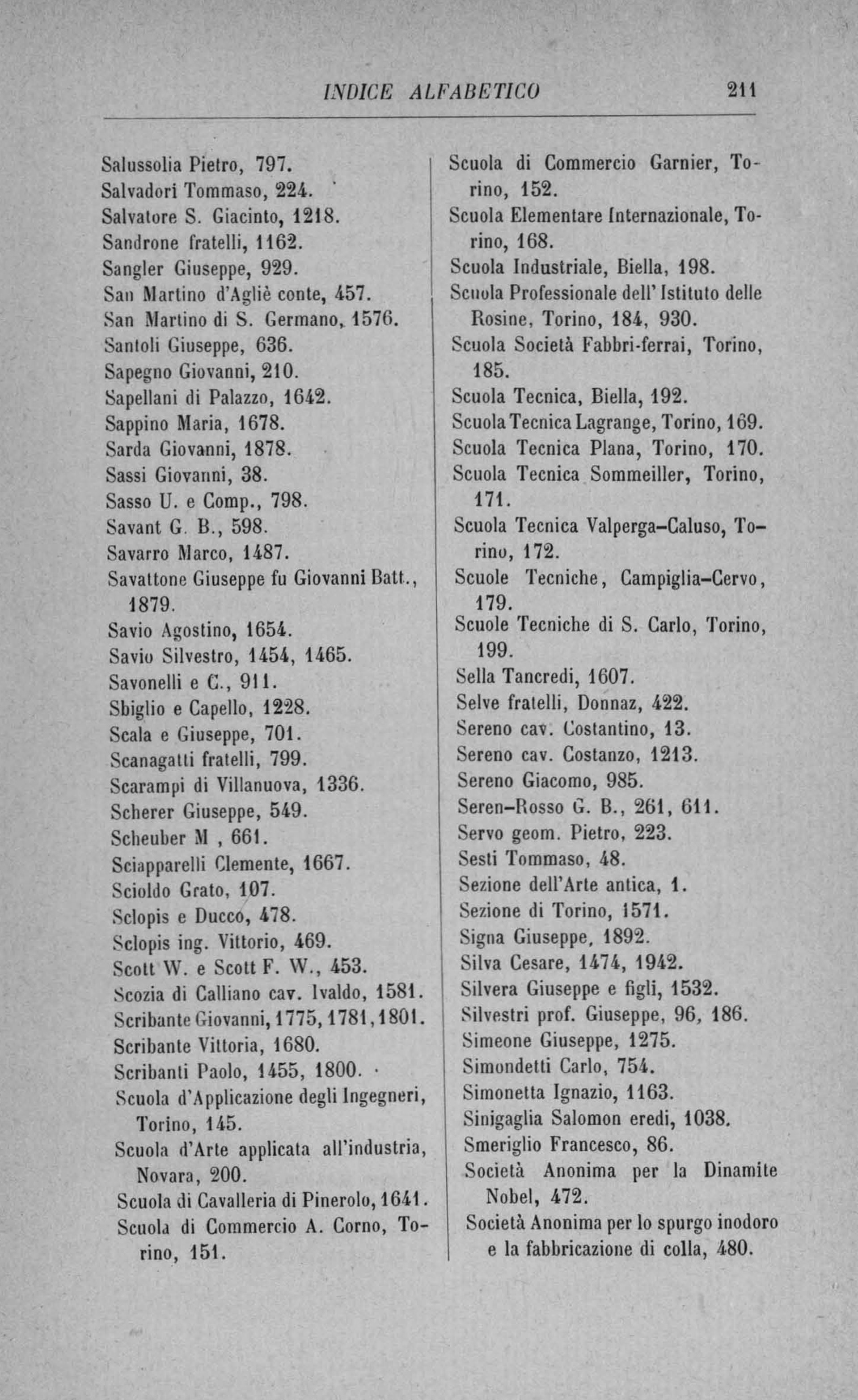 INDICE ALFABETICO 211

Salussolia Pietro, 797.
Salvadori Tommaso, 224.
Salvatore S. Giacinto, 1218.
Sandrone fratelli, 1162.
Sangler Giuseppe, 929.
San Martino d'Agliè conte, 457.
San Martino di S. Germano, 1576.
Santoli Giuseppe, 636.
Sapegno Giovanni, 210.
Sapellani di Palazzo, 1642.
Sappino Maria, 1678.
Sarda Giovanni, 1878.
Sassi Giovanni, 38.
Sasso U. e Comp., 798.
Savant G. B., 598.
Savarro Marco, 1487.
Savattone Giuseppe fu Giovanni Batt., 1879.
Savio Agostino, 1654.
Savio Silvestro, 1454, 1465.
Savonelli e C., 911.
Sbiglio e Capello, 1228.
Scala e Giuseppe, 701.
Scanagatti fratelli, 799.
Scarampi di Villanuova, 1336.
Scherer Giuseppe, 549.
Scheuber M , 661.
Sciapparelli Clemente, 1667.
Scioldo Grato, 107.
Sclopis e Ducco, 478.
Sclopis ing. Vittorio, 469.
Scott W. e Scott F. W., 453.
Scozia di Calliano cav. Ivaldo, 1581.
Scribante Giovanni, 1775, 1781, 1801.
Scribante Vittoria, 1680.
Scribanti Paolo, 1455, 1800.
Scuola d'Applicazione degli Ingegneri, Torino, 145.
Scuola d'Arte applicata all'industria, Novara, 200.
Scuola di Cavalleria di Pinerolo, 1641.
Scuola di Commercio A. Corno, Torino, 151.

Scuola di Commercio Garnier, Torino, 152.
Scuola Elementare Internazionale, Torino, 168.
Scuola Industriale, Biella, 198.
Scuola Professionale dell'Istituto delle Rosine, Torino, 184, 930.
Scuola Società Fabbri-ferrai, Torino, 185.
Scuola Tecnica, Biella, 192.
Scuola Tecnica Lagrange, Torino, 169.
Scuola Tecnica Plana, Torino, 170.
Scuola Tecnica Sommeiller, Torino, 171.
Scuola Tecnica Valperga-Caluso, Torino, 172.
Scuole Tecniche, Campiglia-Cervo, 179.
Scuole Tecniche di S. Carlo, Torino, 199.
Sella Tancredi, 1607.
Selve fratelli, Donnaz, 422.
Sereno cav. Costantino, 13.
Sereno cav. Costanzo, 1213.
Sereno Giacomo, 985.
Seren-Rosso G. B., 261, 611.
Servo geom. Pietro, 223.
Sesti Tommaso, 48.
Sezione dell'Arte antica, 1.
Sezione di Torino, 1571.
Signa Giuseppe, 1892.
Silva Cesare, 1474, 1942.
Silvera Giuseppe e figli, 1532.
Silvestri prof. Giuseppe, 96, 186.
Simeone Giuseppe, 1275.
Simondetti Carlo, 754.
Simonetta Ignazio, 1163.
Sinigaglia Salomon eredi, 1038.
Smeriglio Francesco, 86.
Società Anonima per la Dinamite Nobel, 472.
Società Anonima per lo spurgo inodoro e la fabbricazione di colla, 480.